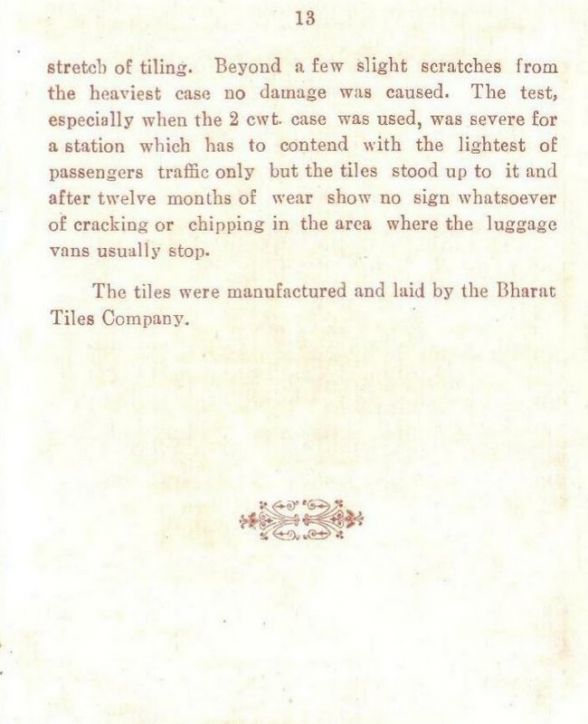 13

stretch of tiling. Beyond a few slight scratches from the heaviest case no damage was caused. The test, especially when the 2 cwt. case was used, was severe for a station which has to contend with the lightest of passengers traffic only but the tiles stood up to it and after twelve months of wear show no sign whatsoever of cracking or chipping in the area where the luggage vans usually stop.

The tiles were manufactured and laid by the Bharat Tiles Company.